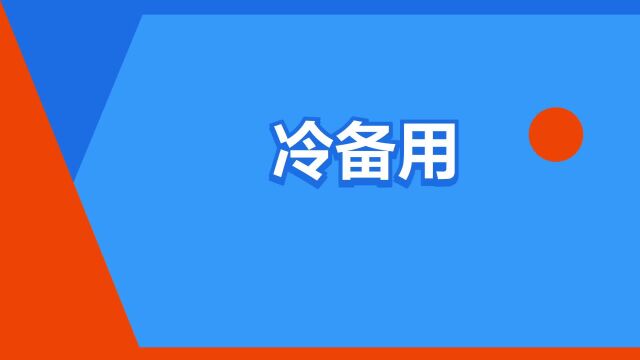 冷备用